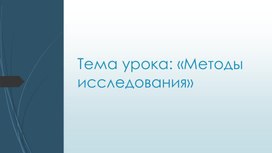 Тема урока: «Методы исследования»